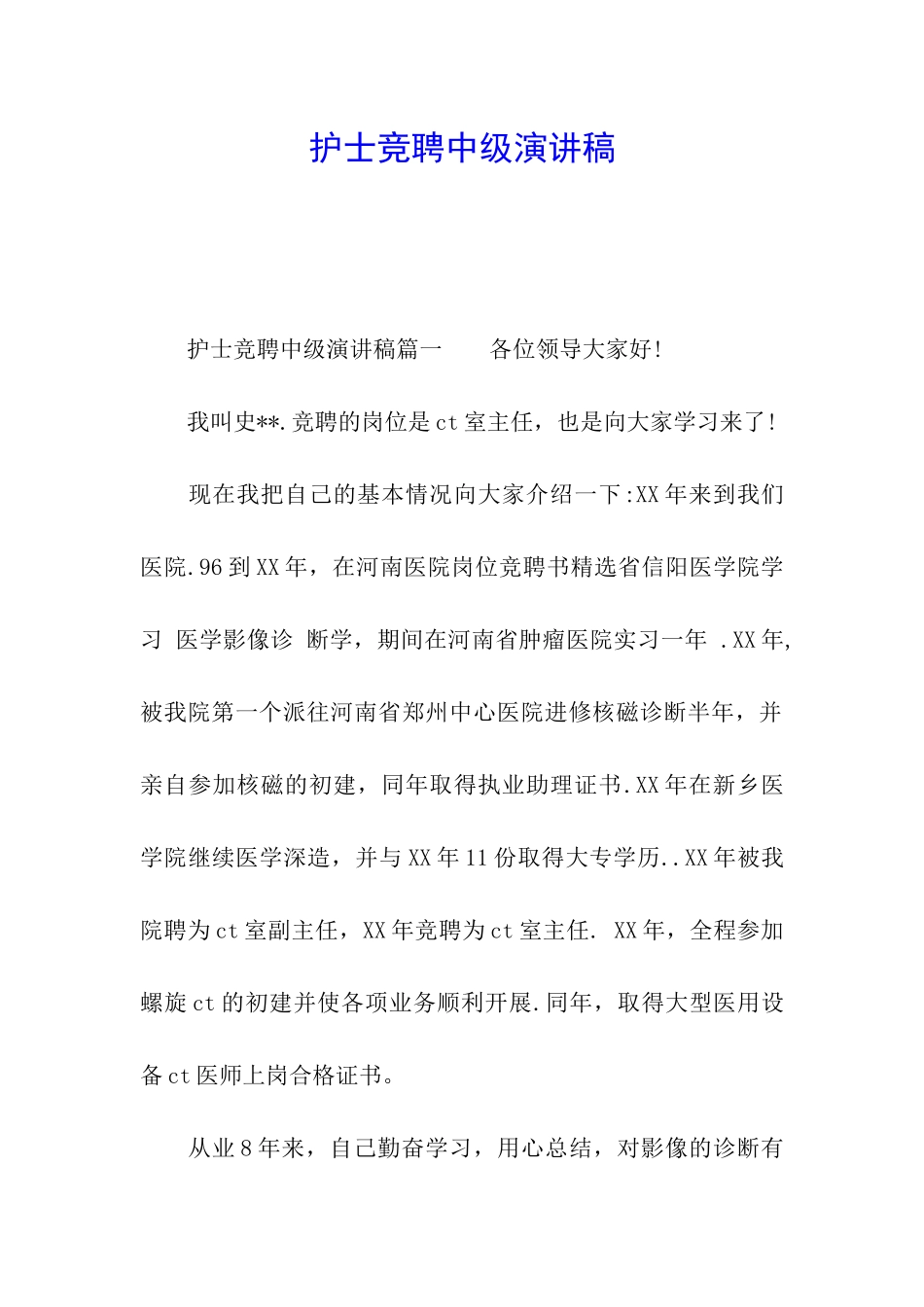 护士竞聘中级演讲稿

护士竞聘中级演讲稿篇一　　各位领导大家好!

我叫史**.竞聘的岗位是ct室主任，也是向大家学习来了!

现在我把自己的基本情况向大家介绍一下:XX年来到我们医院.96到XX年，在河南医院岗位竞聘书精选省信阳医学院学习 医学影像诊 断学，期间在河南省肿瘤医院实习一年 .XX年,被我院第一个派往河南省郑州中心医院进修核磁诊断半年，并亲自参加核磁的初建，同年取得执业助理证书.XX年在新乡医学院继续医学深造，并与XX年11份取得大专学历..XX年被我院聘为ct室副主任，XX年竞聘为ct室主任. XX年，全程参加螺旋ct的初建并使各项业务顺利开展.同年，取得大型医用设备ct医师上岗合格证书。

从业8年来，自己勤奋学习，用心总结，对影像的诊断有